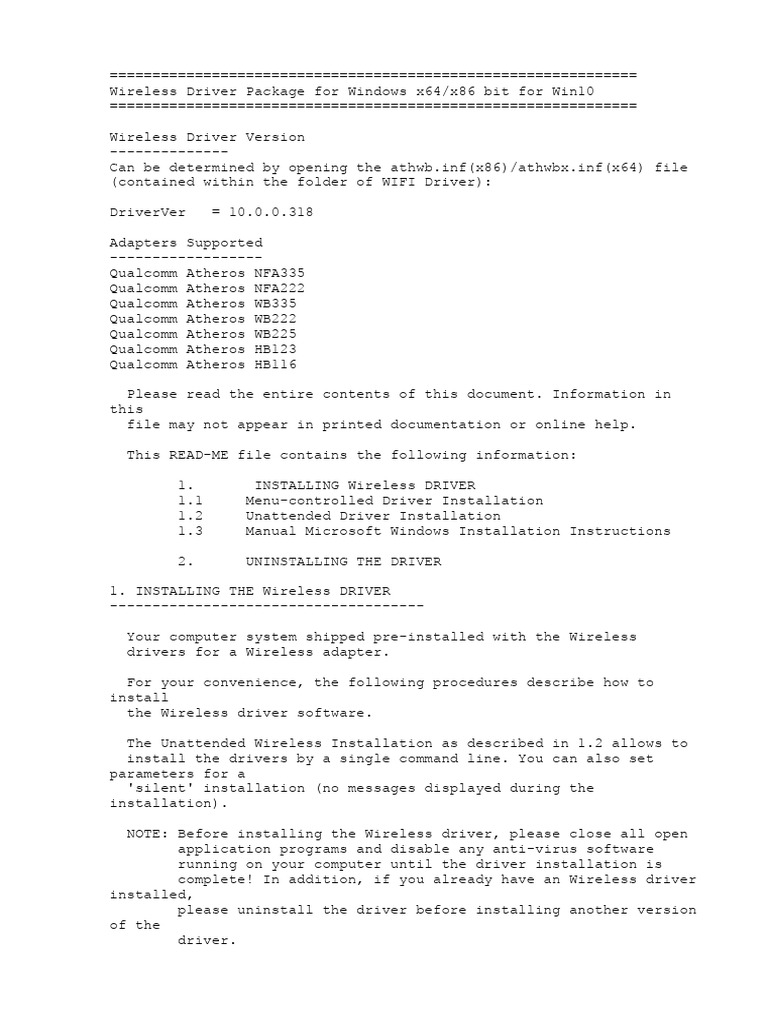 ==============================================================
Wireless Driver Package for Windows x64/x86 bit for Win10
==============================================================

Wireless Driver Version
--------------
Can be determined by opening the athwb.inf(x86)/athwbx.inf(x64) file (contained within the folder of WIFI Driver):

DriverVer = 10.0.0.318

Adapters Supported
------------------
Qualcomm Atheros NFA335
Qualcomm Atheros NFA222
Qualcomm Atheros WB335
Qualcomm Atheros WB222
Qualcomm Atheros WB225
Qualcomm Atheros HB123
Qualcomm Atheros HB116

Please read the entire contents of this document. Information in this file may not appear in printed documentation or online help.

This READ-ME file contains the following information:

1. INSTALLING Wireless DRIVER
1.1 Menu-controlled Driver Installation
1.2 Unattended Driver Installation
1.3 Manual Microsoft Windows Installation Instructions

2. UNINSTALLING THE DRIVER

1. INSTALLING THE Wireless DRIVER
-------------------------------------

Your computer system shipped pre-installed with the Wireless drivers for a Wireless adapter.

For your convenience, the following procedures describe how to install the Wireless driver software.

The Unattended Wireless Installation as described in 1.2 allows to install the drivers by a single command line. You can also set parameters for a 'silent' installation (no messages displayed during the installation).

NOTE: Before installing the Wireless driver, please close all open application programs and disable any anti-virus software running on your computer until the driver installation is complete! In addition, if you already have an Wireless driver installed, please uninstall the driver before installing another version of the driver.